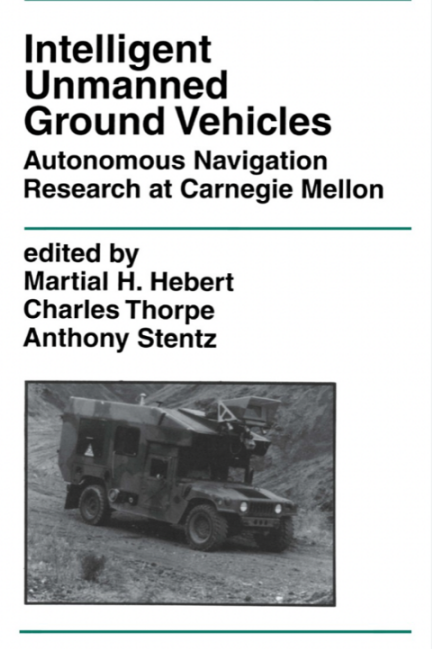 Intelligent Unmanned Ground Vehicles

Autonomous Navigation Research at Carnegie Mellon

edited by
Martial H. Hebert
Charles Thorpe
Anthony Stentz